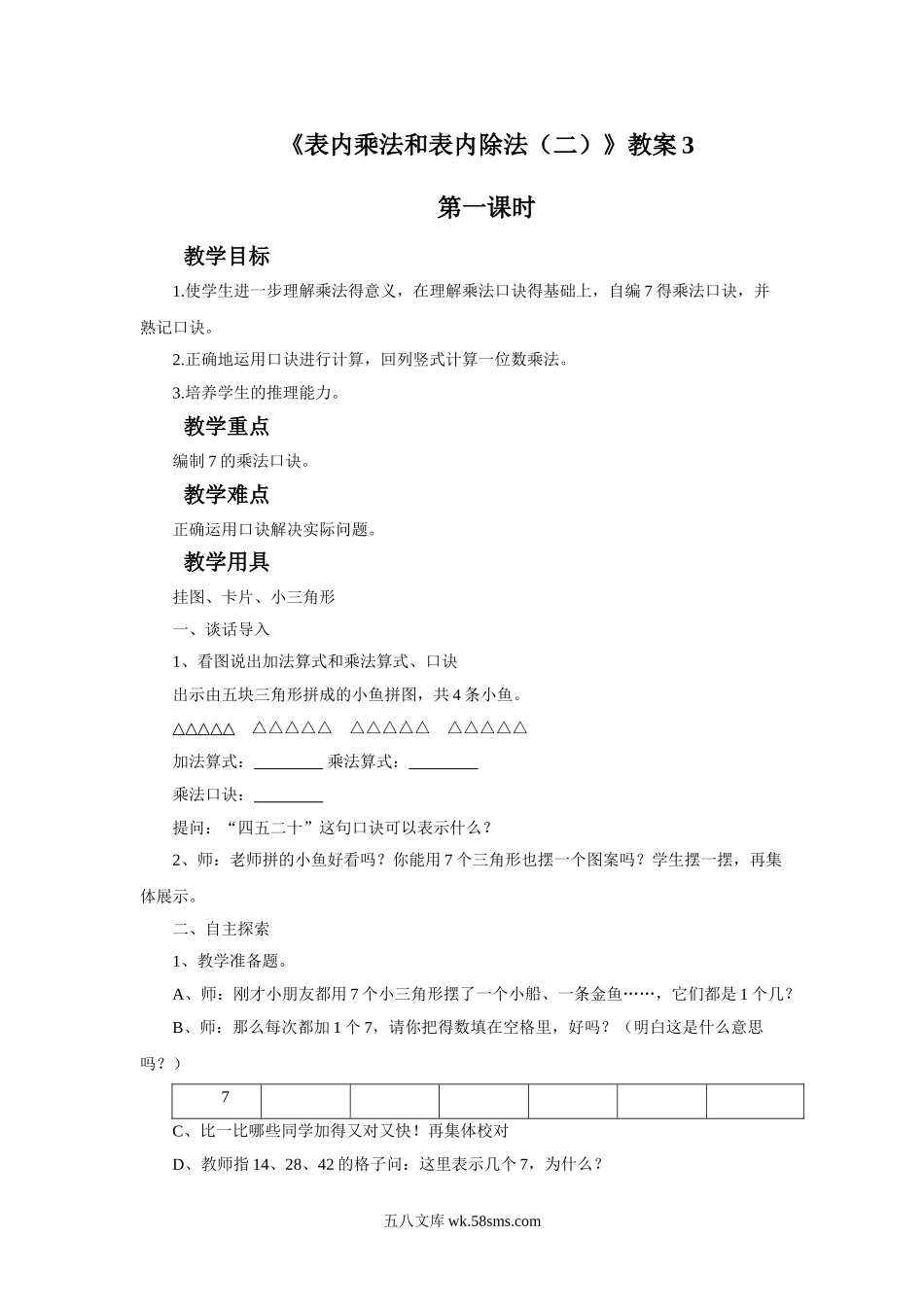 《表内乘法和表内除法（二）》教案 3

第一课时

教学目标

1.使学生进一步理解乘法得意义，在理解乘法口诀得基础上，自编 7 得乘法口诀，并熟记口诀。

2.正确地运用口诀进行计算，回列竖式计算一位数乘法。

3.培养学生的推理能力。

教学重点

编制 7 的乘法口诀。

教学难点

正确运用口诀解决实际问题。

教学用具

挂图、卡片、小三角形

一、谈话导入

1、看图说出加法算式和乘法算式、口诀

出示由五块三角形拼成的小鱼拼图，共 4 条小鱼。

△△△△△　△△△△△　△△△△△　△△△△△

加法算式：________ 乘法算式：________

乘法口诀：________

提问：“四五二十”这句口诀可以表示什么？

2、师：老师拼的小鱼好看吗？你能用 7 个三角形也摆一个图案吗？学生摆一摆，再集体展示。

二、自主探索

1、教学准备题。

A、师：刚才小朋友都用 7 个小三角形摆了一个小船、一条金鱼……，它们都是 1 个几？

B、师：那么每次都加 1 个 7，请你把得数填在空格里，好吗？（明白这是什么意思吗？）

| 7 |  |  |  |  |  |  |
|---|---|---|---|---|---|---|

C、比一比哪些同学加得又对又快！再集体校对

D、教师指 14、28、42 的格子问：这里表示几个 7，为什么？

五八文库 wk.58sms.com